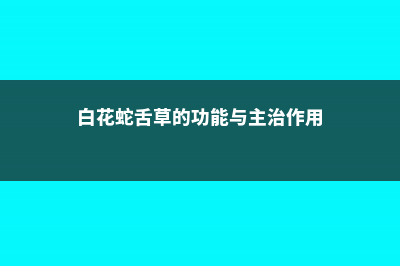 白花蛇舌草的功能与主治作用